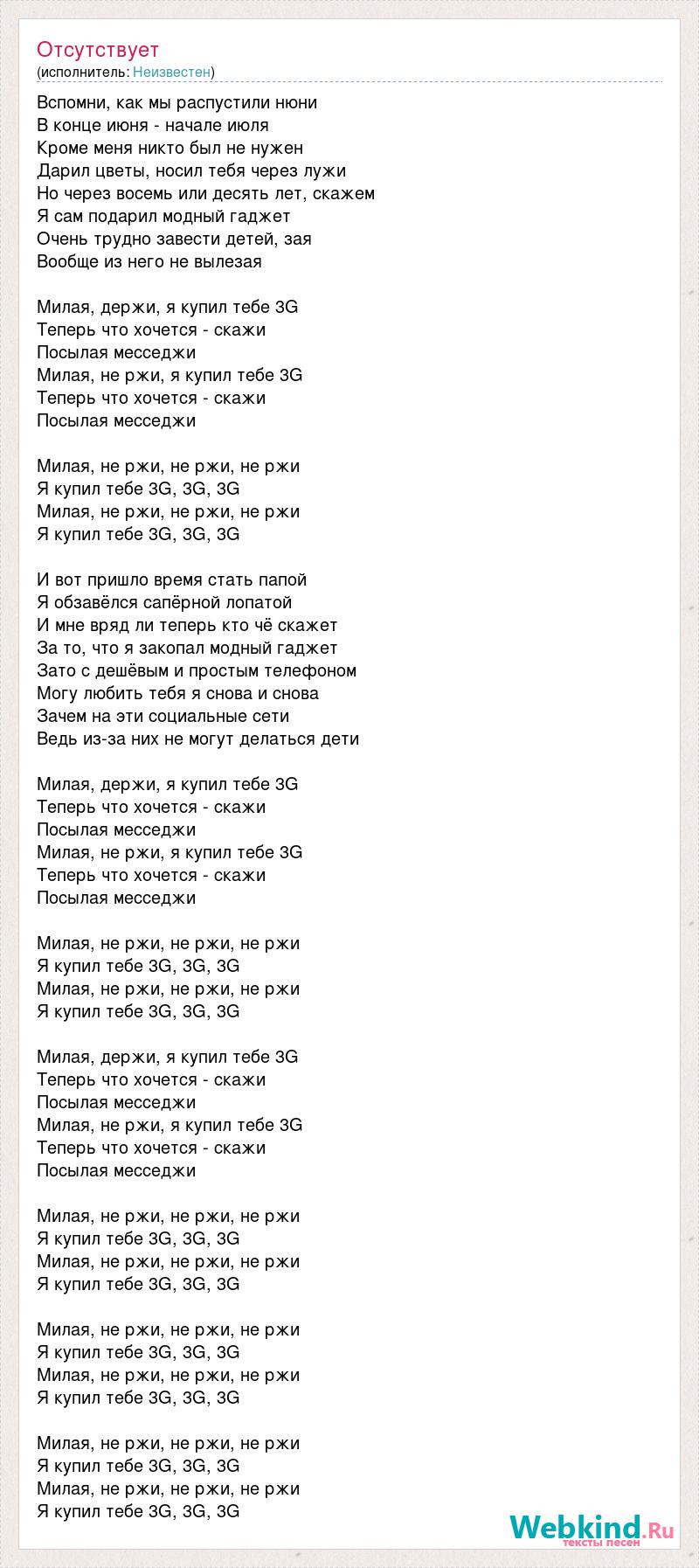 Отсутствует
(исполнитель: Неизвестен)

Вспомни, как мы распустили нюни
В конце июня - начале июля
Кроме меня никто был не нужен
Дарил цветы, носил тебя через лужи
Но через восемь или десять лет, скажем
Я сам подарил модный гаджет
Очень трудно завести детей, зая
Вообще из него не вылезая

Милая, держи, я купил тебе 3G
Теперь что хочется - скажи
Посылая месседжи
Милая, не ржи, я купил тебе 3G
Теперь что хочется - скажи
Посылая месседжи

Милая, не ржи, не ржи, не ржи
Я купил тебе 3G, 3G, 3G
Милая, не ржи, не ржи, не ржи
Я купил тебе 3G, 3G, 3G

И вот пришло время стать папой
Я обзавёлся сапёрной лопатой
И мне вряд ли теперь кто чё скажет
За то, что я закопал модный гаджет
Зато с дешёвым и простым телефоном
Могу любить тебя я снова и снова
Зачем на эти социальные сети
Ведь из-за них не могут делаться дети

Милая, держи, я купил тебе 3G
Теперь что хочется - скажи
Посылая месседжи
Милая, не ржи, я купил тебе 3G
Теперь что хочется - скажи
Посылая месседжи

Милая, не ржи, не ржи, не ржи
Я купил тебе 3G, 3G, 3G
Милая, не ржи, не ржи, не ржи
Я купил тебе 3G, 3G, 3G

Милая, держи, я купил тебе 3G
Теперь что хочется - скажи
Посылая месседжи
Милая, не ржи, я купил тебе 3G
Теперь что хочется - скажи
Посылая месседжи

Милая, не ржи, не ржи, не ржи
Я купил тебе 3G, 3G, 3G
Милая, не ржи, не ржи, не ржи
Я купил тебе 3G, 3G, 3G

Милая, не ржи, не ржи, не ржи
Я купил тебе 3G, 3G, 3G
Милая, не ржи, не ржи, не ржи
Я купил тебе 3G, 3G, 3G

Милая, не ржи, не ржи, не ржи
Я купил тебе 3G, 3G, 3G
Милая, не ржи, не ржи, не ржи
Я купил тебе 3G, 3G, 3G

Webkind.Ru
тексты песен